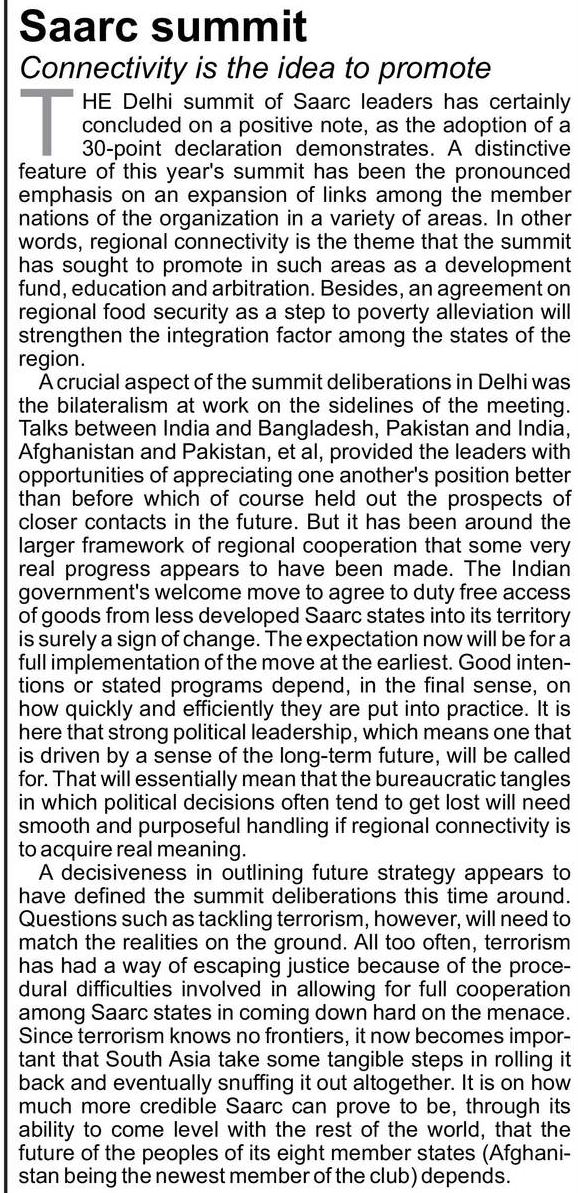 Saarc summit

Connectivity is the idea to promote

THE Delhi summit of Saarc leaders has certainly concluded on a positive note, as the adoption of a 30-point declaration demonstrates. A distinctive feature of this year's summit has been the pronounced emphasis on an expansion of links among the member nations of the organization in a variety of areas. In other words, regional connectivity is the theme that the summit has sought to promote in such areas as a development fund, education and arbitration. Besides, an agreement on regional food security as a step to poverty alleviation will strengthen the integration factor among the states of the region.

A crucial aspect of the summit deliberations in Delhi was the bilateralism at work on the sidelines of the meeting. Talks between India and Bangladesh, Pakistan and India, Afghanistan and Pakistan, et al, provided the leaders with opportunities of appreciating one another's position better than before which of course held out the prospects of closer contacts in the future. But it has been around the larger framework of regional cooperation that some very real progress appears to have been made. The Indian government's welcome move to agree to duty free access of goods from less developed Saarc states into its territory is surely a sign of change. The expectation now will be for a full implementation of the move at the earliest. Good intentions or stated programs depend, in the final sense, on how quickly and efficiently they are put into practice. It is here that strong political leadership, which means one that is driven by a sense of the long-term future, will be called for. That will essentially mean that the bureaucratic tangles in which political decisions often tend to get lost will need smooth and purposeful handling if regional connectivity is to acquire real meaning.

A decisiveness in outlining future strategy appears to have defined the summit deliberations this time around. Questions such as tackling terrorism, however, will need to match the realities on the ground. All too often, terrorism has had a way of escaping justice because of the procedural difficulties involved in allowing for full cooperation among Saarc states in coming down hard on the menace. Since terrorism knows no frontiers, it now becomes important that South Asia take some tangible steps in rolling it back and eventually snuffing it out altogether. It is on how much more credible Saarc can prove to be, through its ability to come level with the rest of the world, that the future of the peoples of its eight member states (Afghanistan being the newest member of the club) depends.